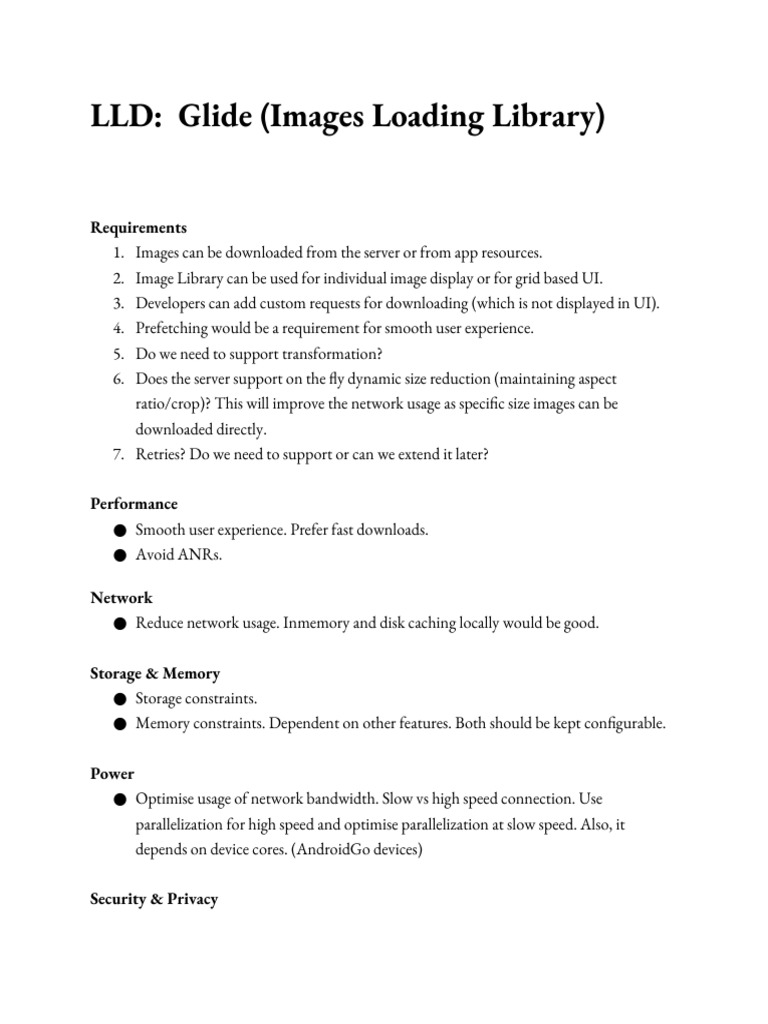 LLD: Glide (Images Loading Library)

Requirements
1. Images can be downloaded from the server or from app resources.
2. Image Library can be used for individual image display or for grid based UI.
3. Developers can add custom requests for downloading (which is not displayed in UI).
4. Prefetching would be a requirement for smooth user experience.
5. Do we need to support transformation?
6. Does the server support on the fly dynamic size reduction (maintaining aspect ratio/crop)? This will improve the network usage as specific size images can be downloaded directly.
7. Retries? Do we need to support or can we extend it later?

Performance
● Smooth user experience. Prefer fast downloads.
● Avoid ANRs.

Network
● Reduce network usage. Inmemory and disk caching locally would be good.

Storage & Memory
● Storage constraints.
● Memory constraints. Dependent on other features. Both should be kept configurable.

Power
● Optimise usage of network bandwidth. Slow vs high speed connection. Use parallelization for high speed and optimise parallelization at slow speed. Also, it depends on device cores. (AndroidGo devices)

Security & Privacy